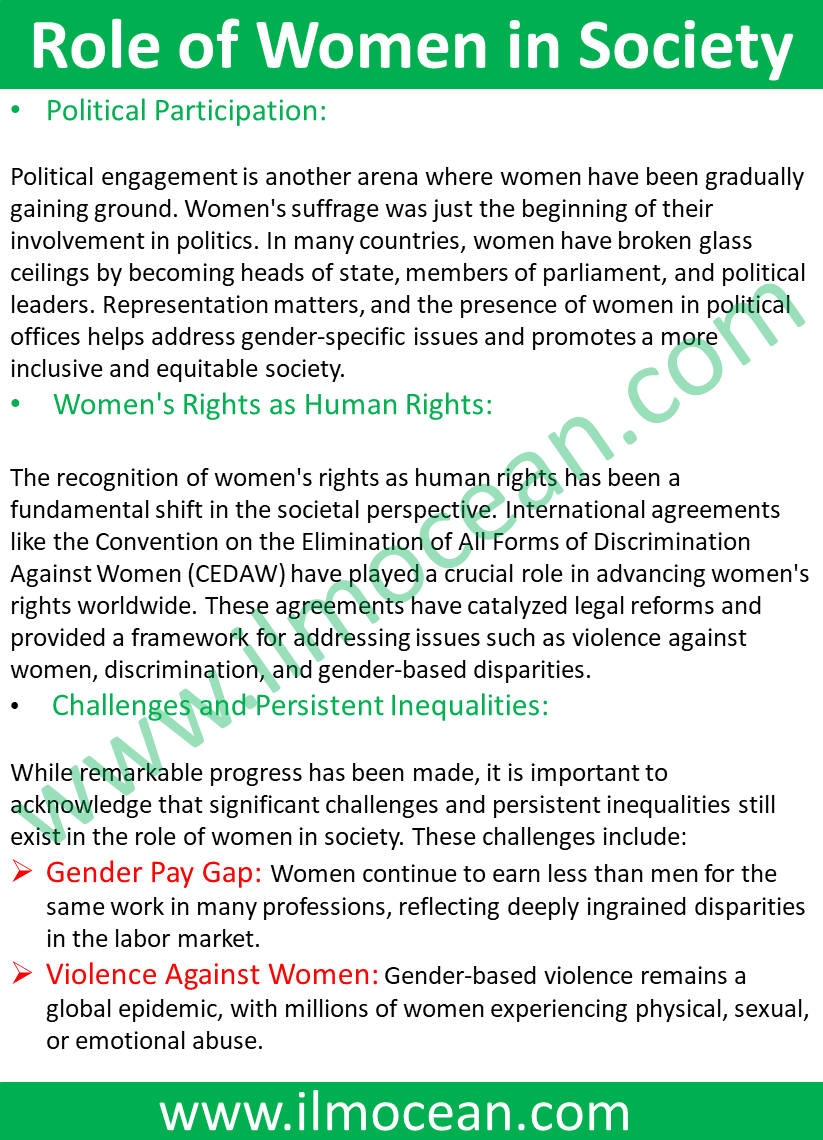 Role of Women in Society

• Political Participation:

Political engagement is another arena where women have been gradually gaining ground. Women's suffrage was just the beginning of their involvement in politics. In many countries, women have broken glass ceilings by becoming heads of state, members of parliament, and political leaders. Representation matters, and the presence of women in political offices helps address gender-specific issues and promotes a more inclusive and equitable society.

• Women's Rights as Human Rights:

The recognition of women's rights as human rights has been a fundamental shift in the societal perspective. International agreements like the Convention on the Elimination of All Forms of Discrimination Against Women (CEDAW) have played a crucial role in advancing women's rights worldwide. These agreements have catalyzed legal reforms and provided a framework for addressing issues such as violence against women, discrimination, and gender-based disparities.

• Challenges and Persistent Inequalities:

While remarkable progress has been made, it is important to acknowledge that significant challenges and persistent inequalities still exist in the role of women in society. These challenges include:

➢ Gender Pay Gap: Women continue to earn less than men for the same work in many professions, reflecting deeply ingrained disparities in the labor market.

➢ Violence Against Women: Gender-based violence remains a global epidemic, with millions of women experiencing physical, sexual, or emotional abuse.

www.ilmocean.com

www.ilmocean.com